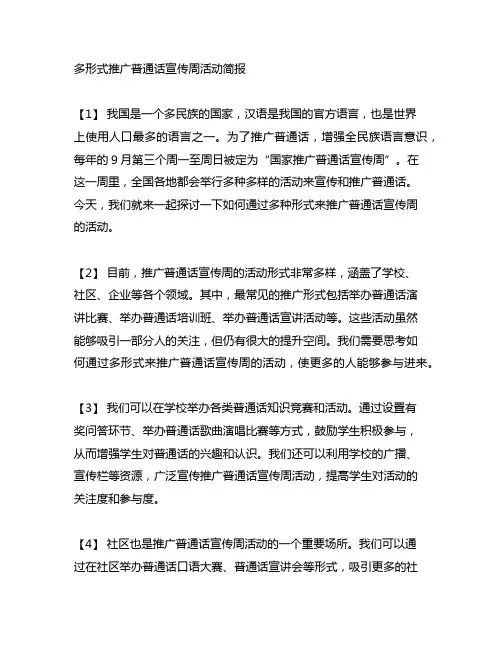 多形式推广普通话宣传周活动简报

【1】 我国是一个多民族的国家，汉语是我国的官方语言，也是世界上使用人口最多的语言之一。为了推广普通话，增强全民族语言意识，每年的 9 月第三个周一至周日被定为“国家推广普通话宣传周”。在这一周里，全国各地都会举行多种多样的活动来宣传和推广普通话。今天，我们就来一起探讨一下如何通过多种形式来推广普通话宣传周的活动。

【2】 目前，推广普通话宣传周的活动形式非常多样，涵盖了学校、社区、企业等各个领域。其中，最常见的推广形式包括举办普通话演讲比赛、举办普通话培训班、举办普通话宣讲活动等。这些活动虽然能够吸引一部分人的关注，但仍有很大的提升空间。我们需要思考如何通过多形式来推广普通话宣传周的活动，使更多的人能够参与进来。

【3】 我们可以在学校举办各类普通话知识竞赛和活动。通过设置有奖问答环节、举办普通话歌曲演唱比赛等方式，鼓励学生积极参与，从而增强学生对普通话的兴趣和认识。我们还可以利用学校的广播、宣传栏等资源，广泛宣传推广普通话宣传周活动，提高学生对活动的关注度和参与度。

【4】 社区也是推广普通话宣传周活动的一个重要场所。我们可以通过在社区举办普通话口语大赛、普通话宣讲会等形式，吸引更多的社